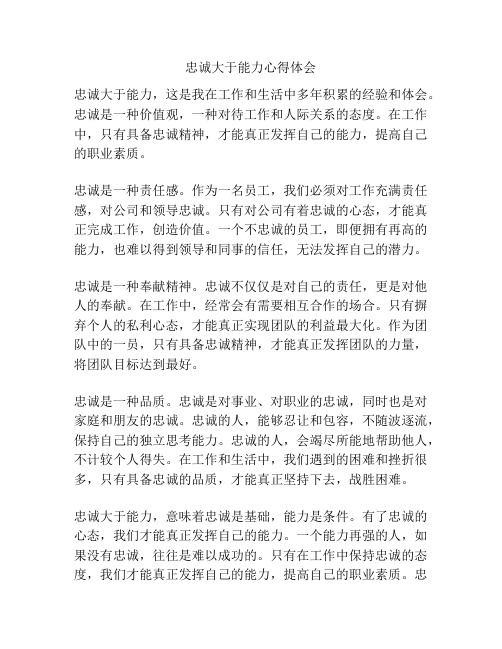 忠诚大于能力心得体会

忠诚大于能力，这是我在工作和生活中多年积累的经验和体会。忠诚是一种价值观，一种对待工作和人际关系的态度。在工作中，只有具备忠诚精神，才能真正发挥自己的能力，提高自己的职业素质。

忠诚是一种责任感。作为一名员工，我们必须对工作充满责任感，对公司和领导忠诚。只有对公司有着忠诚的心态，才能真正完成工作，创造价值。一个不忠诚的员工，即便拥有再高的能力，也难以得到领导和同事的信任，无法发挥自己的潜力。

忠诚是一种奉献精神。忠诚不仅仅是对自己的责任，更是对他人的奉献。在工作中，经常会有需要相互合作的场合。只有摒弃个人的私利心态，才能真正实现团队的利益最大化。作为团队中的一员，只有具备忠诚精神，才能真正发挥团队的力量，将团队目标达到最好。

忠诚是一种品质。忠诚是对事业、对职业的忠诚，同时也是对家庭和朋友的忠诚。忠诚的人，能够忍让和包容，不随波逐流，保持自己的独立思考能力。忠诚的人，会竭尽所能地帮助他人，不计较个人得失。在工作和生活中，我们遇到的困难和挫折很多，只有具备忠诚的品质，才能真正坚持下去，战胜困难。

忠诚大于能力，意味着忠诚是基础，能力是条件。有了忠诚的心态，我们才能真正发挥自己的能力。一个能力再强的人，如果没有忠诚，往往是难以成功的。只有在工作中保持忠诚的态度，我们才能真正发挥自己的能力，提高自己的职业素质。忠